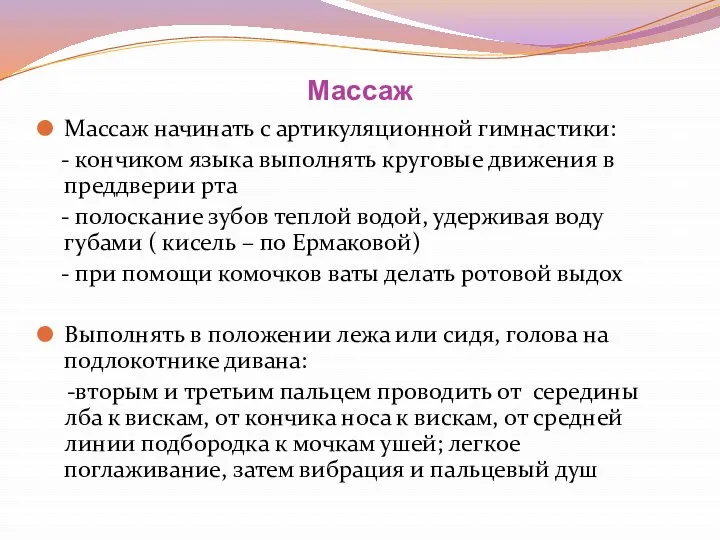 Массаж

Массаж начинать с артикуляционной гимнастики:

- кончиком языка выполнять круговые движения в преддверии рта

- полоскание зубов теплой водой, удерживая воду губами ( кисель – по Ермаковой)

- при помощи комочков ваты делать ротовой выдох

Выполнять в положении лежа или сидя, голова на подлокотнике дивана:

-вторым и третьим пальцем проводить от середины лба к вискам, от кончика носа к вискам, от средней линии подбородка к мочкам ушей; легкое поглаживание, затем вибрация и пальцевый душ